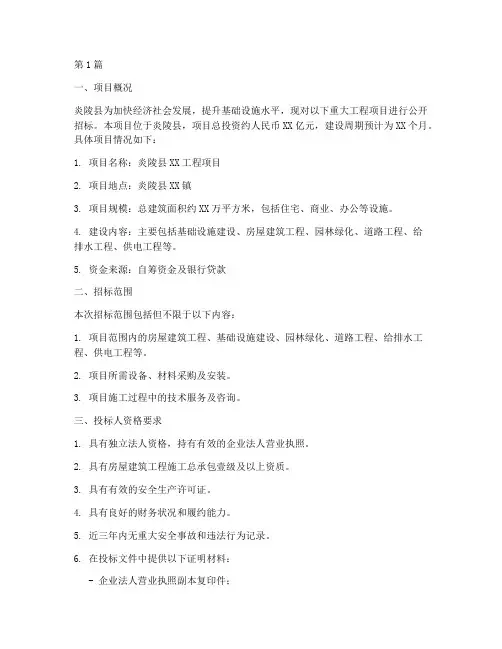 第1篇

一、项目概况

炎陵县为加快经济社会发展，提升基础设施水平，现对以下重大工程项目进行公开招标。本项目位于炎陵县，项目总投资约人民币XX亿元，建设周期预计为XX个月。具体项目情况如下：

1. 项目名称：炎陵县XX工程项目

2. 项目地点：炎陵县XX镇

3. 项目规模：总建筑面积约XX万平方米，包括住宅、商业、办公等设施。

4. 建设内容：主要包括基础设施建设、房屋建筑工程、园林绿化、道路工程、给排水工程、供电工程等。

5. 资金来源：自筹资金及银行贷款

二、招标范围

本次招标范围包括但不限于以下内容：

1. 项目范围内的房屋建筑工程、基础设施建设、园林绿化、道路工程、给排水工程、供电工程等。

2. 项目所需设备、材料采购及安装。

3. 项目施工过程中的技术服务及咨询。

三、投标人资格要求

1. 具有独立法人资格，持有有效的企业法人营业执照。

2. 具有房屋建筑工程施工总承包壹级及以上资质。

3. 具有有效的安全生产许可证。

4. 具有良好的财务状况和履约能力。

5. 近三年内无重大安全事故和违法行为记录。

6. 在投标文件中提供以下证明材料：

- 企业法人营业执照副本复印件；